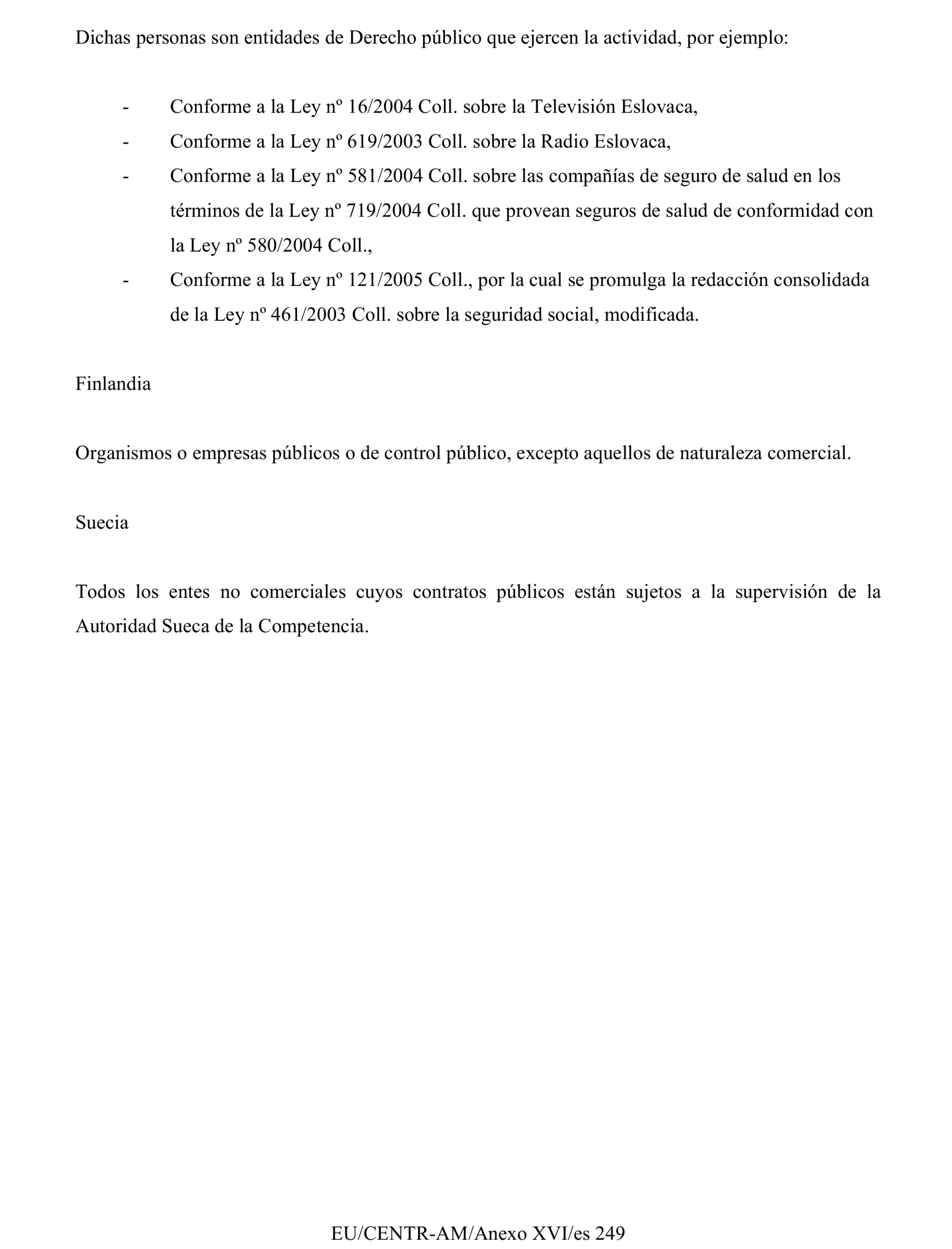 Dichas personas son entidades de Derecho público que ejercen la actividad, por ejemplo:

- Conforme a la Ley nº 16/2004 Coll. sobre la Televisión Eslovaca,
- Conforme a la Ley nº 619/2003 Coll. sobre la Radio Eslovaca,
- Conforme a la Ley nº 581/2004 Coll. sobre las compañías de seguro de salud en los términos de la Ley nº 719/2004 Coll. que provean seguros de salud de conformidad con la Ley nº 580/2004 Coll.,
- Conforme a la Ley nº 121/2005 Coll., por la cual se promulga la redacción consolidada de la Ley nº 461/2003 Coll. sobre la seguridad social, modificada.

Finlandia

Organismos o empresas públicos o de control público, excepto aquellos de naturaleza comercial.

Suecia

Todos los entes no comerciales cuyos contratos públicos están sujetos a la supervisión de la Autoridad Sueca de la Competencia.

EU/CENTR-AM/Anexo XVI/es 249